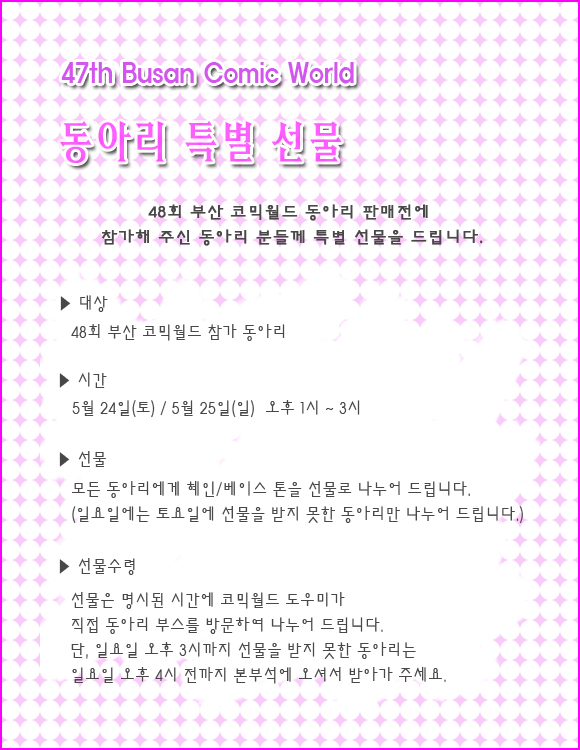 47th Busan Comic World

동아리 특별 선물

48회 부산 코믹월드 동아리 판매전에 참가해 주신 동아리 분들께 특별 선물을 드립니다.

▶ 대상

48회 부산 코믹월드 참가 동아리

▶ 시간

5월 24일(토) / 5월 25일(일) 오후 1시 ~ 3시

▶ 선물

모든 동아리에게 헤인/베이스 톤을 선물로 나누어 드립니다.
(일요일에는 토요일에 선물을 받지 못한 동아리만 나누어 드립니다.)

▶ 선물수령

선물은 명시된 시간에 코믹월드 도우미가 직접 동아리 부스를 방문하여 나누어 드립니다.
단, 일요일 오후 3시까지 선물을 받지 못한 동아리는 일요일 오후 4시 전까지 본부석에 오셔서 받아가 주세요.